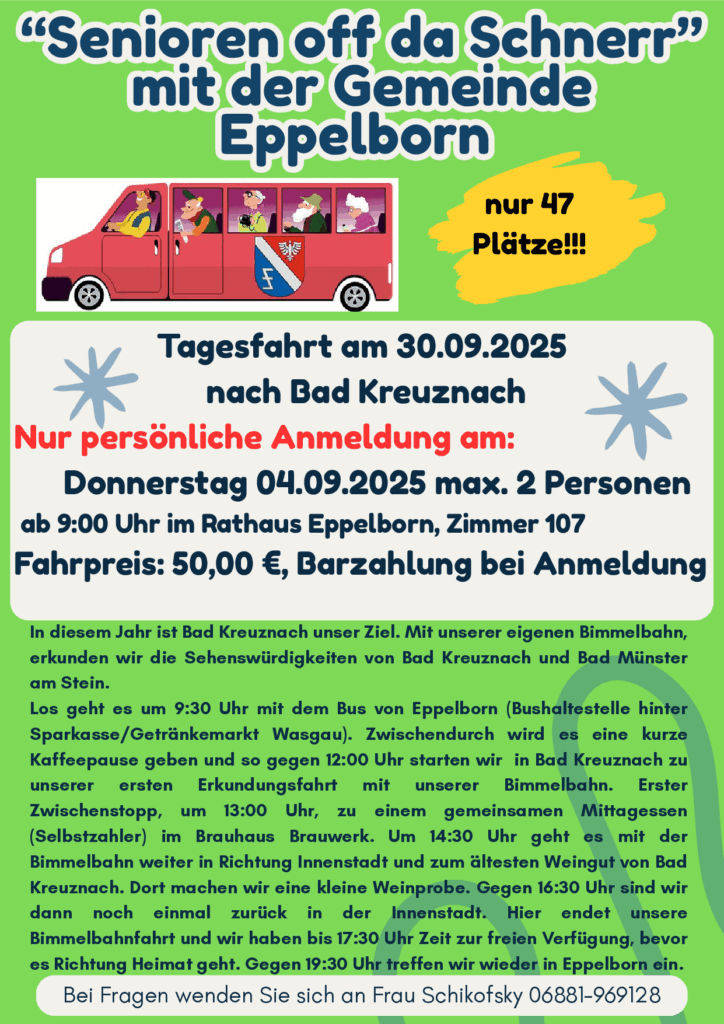 “Senioren off da Schnerr” mit der Gemeinde Eppelborn

nur 47 Plätze!!!

Tagesfahrt am 30.09.2025
nach Bad Kreuznach

Nur persönliche Anmeldung am:

Donnerstag 04.09.2025 max. 2 Personen

ab 9:00 Uhr im Rathaus Eppelborn, Zimmer 107

Fahrpreis: 50,00 €, Barzahlung bei Anmeldung

In diesem Jahr ist Bad Kreuznach unser Ziel. Mit unserer eigenen Bimmelbahn, erkunden wir die Sehenswürdigkeiten von Bad Kreuznach und Bad Münster am Stein.
Los geht es um 9:30 Uhr mit dem Bus von Eppelborn (Bushaltestelle hinter Sparkasse/Getränkemarkt Wasgau). Zwischendurch wird es eine kurze Kaffeepause geben und so gegen 12:00 Uhr starten wir in Bad Kreuznach zu unserer ersten Erkundungsfahrt mit unserer Bimmelbahn. Erster Zwischenstopp, um 13:00 Uhr, zu einem gemeinsamen Mittagessen (Selbstzahler) im Brauhaus Brauwerk. Um 14:30 Uhr geht es mit der Bimmelbahn weiter in Richtung Innenstadt und zum ältesten Weingut von Bad Kreuznach. Dort machen wir eine kleine Weinprobe. Gegen 16:30 Uhr sind wir dann noch einmal zurück in der Innenstadt. Hier endet unsere Bimmelbahnfahrt und wir haben bis 17:30 Uhr Zeit zur freien Verfügung, bevor es Richtung Heimat geht. Gegen 19:30 Uhr treffen wir wieder in Eppelborn ein.

Bei Fragen wenden Sie sich an Frau Schikofsky 06881-969128